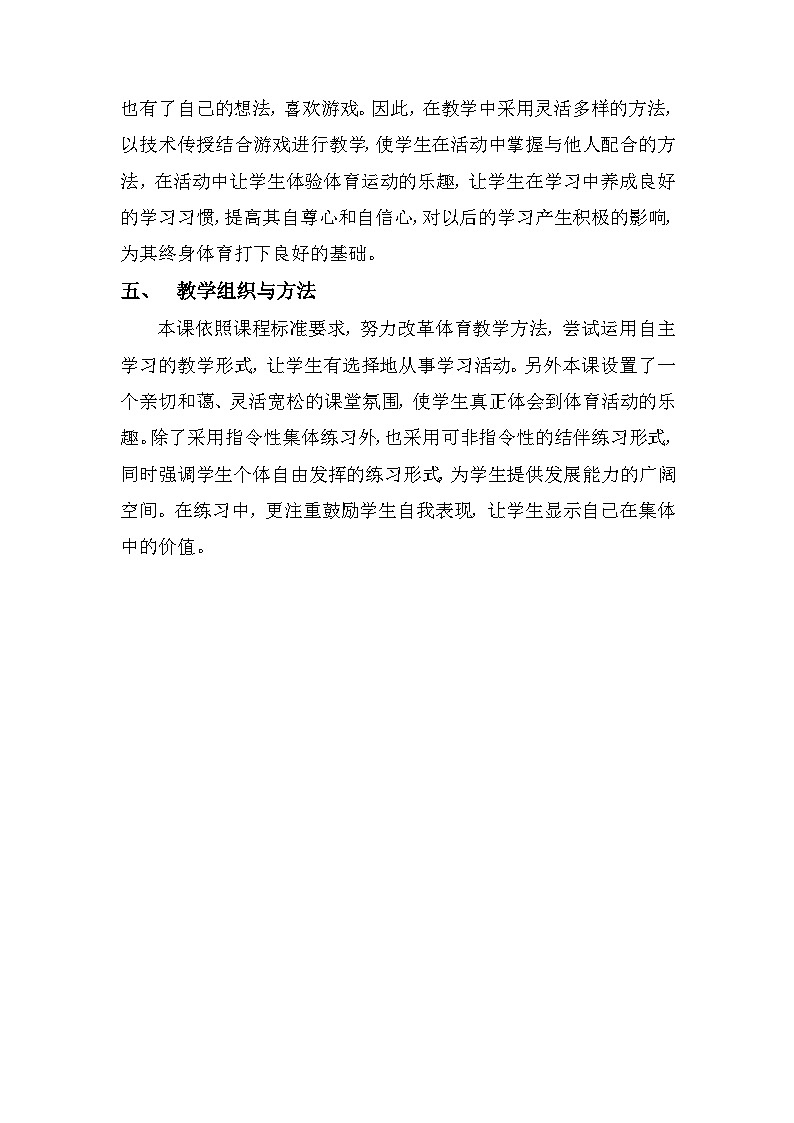 也有了自己的想法，喜欢游戏。因此，在教学中采用灵活多样的方法，以技术传授结合游戏进行教学，使学生在活动中掌握与他人配合的方法，在活动中让学生体验体育运动的乐趣，让学生在学习中养成良好的学习习惯，提高其自尊心和自信心，对以后的学习产生积极的影响，为其终身体育打下良好的基础。

五、　教学组织与方法

本课依照课程标准要求，努力改革体育教学方法，尝试运用自主学习的教学形式，让学生有选择地从事学习活动。另外本课设置了一个亲切和蔼、灵活宽松的课堂氛围，使学生真正体会到体育活动的乐趣。除了采用指令性集体练习外，也采用可非指令性的结伴练习形式，同时强调学生个体自由发挥的练习形式。为学生提供发展能力的广阔空间。在练习中，更注重鼓励学生自我表现，让学生显示自己在集体中的价值。